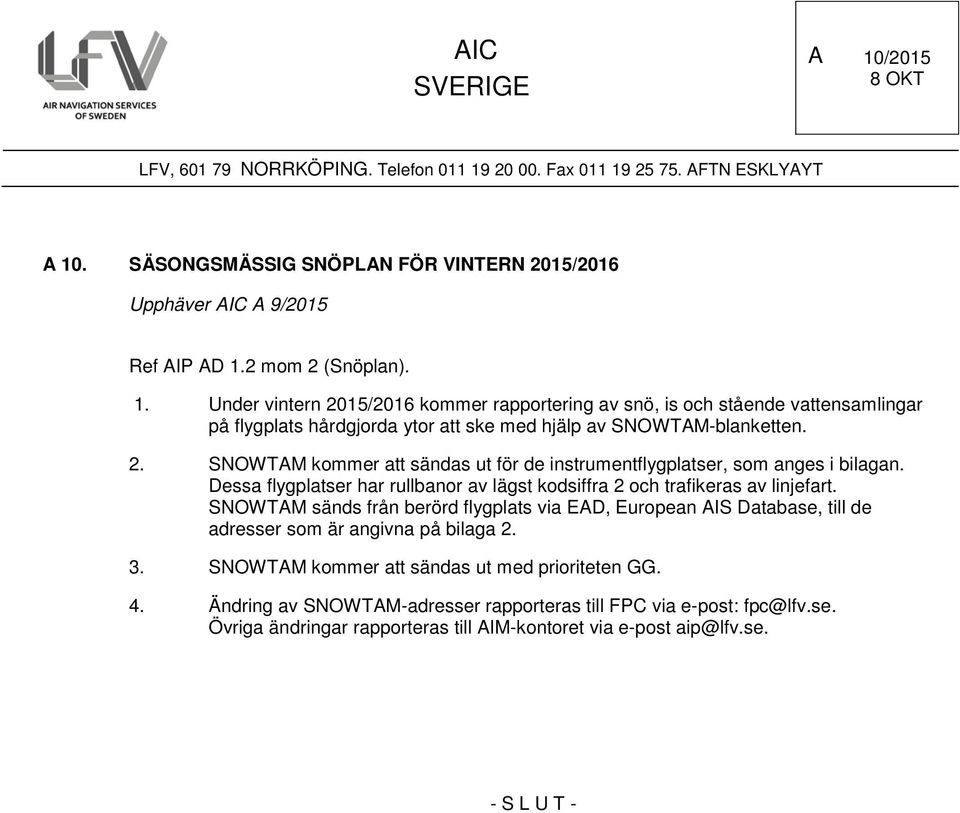 LFV
AIR NAVIGATION SERVICES OF SWEDEN

AIC
SVERIGE

A 10/2015
8 OKT

LFV, 601 79 NORRKÖPING. Telefon 011 19 20 00. Fax 011 19 25 75. AFTN ESKLYAYT

A 10. SÄSONGSMÄSSIG SNÖPLAN FÖR VINTERN 2015/2016

Upphäver AIC A 9/2015

Ref AIP AD 1.2 mom 2 (Snöplan).

1. Under vintern 2015/2016 kommer rapportering av snö, is och stående vattensamlingar på flygplats hårdgjorda ytor att ske med hjälp av SNOWTAM-blanketten.

2. SNOWTAM kommer att sändas ut för de instrumentflygplatser, som anges i bilagan. Dessa flygplatser har rullbanor av lägst kodsiffra 2 och trafikeras av linjefart. SNOWTAM sänds från berörd flygplats via EAD, European AIS Database, till de adresser som är angivna på bilaga 2.

3. SNOWTAM kommer att sändas ut med prioriteten GG.

4. Ändring av SNOWTAM-adresser rapporteras till FPC via e-post: fpc@lfv.se. Övriga ändringar rapporteras till AIM-kontoret via e-post aip@lfv.se.

- S L U T -